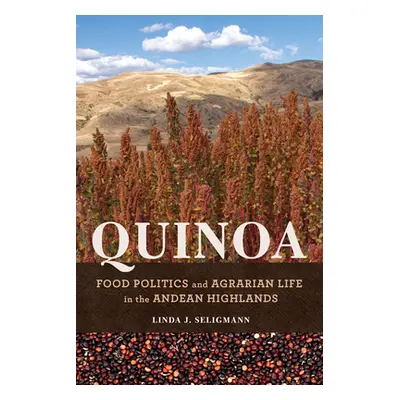 QUINOA

FOOD POLITICS and AGRARIAN LIFE in the ANDEAN HIGHLANDS

LINDA J. SELIGMANN